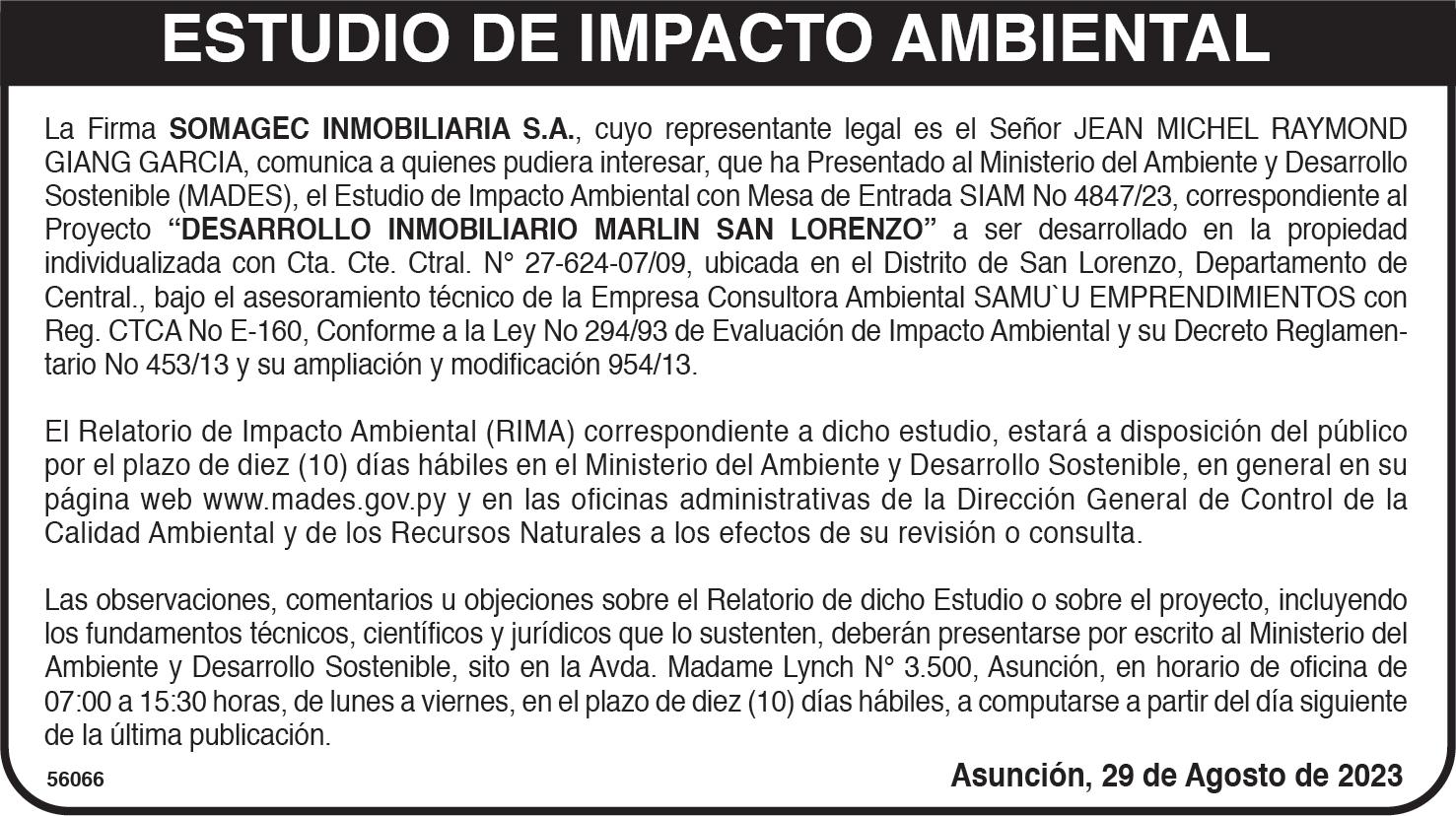 ESTUDIO DE IMPACTO AMBIENTAL

La Firma SOMAGEC INMOBILIARIA S.A., cuyo representante legal es el Señor JEAN MICHEL RAYMOND GIANG GARCIA, comunica a quienes pudiera interesar, que ha Presentado al Ministerio del Ambiente y Desarrollo Sostenible (MADES), el Estudio de Impacto Ambiental con Mesa de Entrada SIAM No 4847/23, correspondiente al Proyecto "DESARROLLO INMOBILIARIO MARLIN SAN LORENZO" a ser desarrollado en la propiedad individualizada con Cta. Cte. Ctral. N° 27-624-07/09, ubicada en el Distrito de San Lorenzo, Departamento de Central., bajo el asesoramiento técnico de la Empresa Consultora Ambiental SAMU`U EMPRENDIMIENTOS con Reg. CTCA No E-160, Conforme a la Ley No 294/93 de Evaluación de Impacto Ambiental y su Decreto Reglamentario No 453/13 y su ampliación y modificación 954/13.

El Relatorio de Impacto Ambiental (RIMA) correspondiente a dicho estudio, estará a disposición del público por el plazo de diez (10) días hábiles en el Ministerio del Ambiente y Desarrollo Sostenible, en general en su página web www.mades.gov.py y en las oficinas administrativas de la Dirección General de Control de la Calidad Ambiental y de los Recursos Naturales a los efectos de su revisión o consulta.

Las observaciones, comentarios u objeciones sobre el Relatorio de dicho Estudio o sobre el proyecto, incluyendo los fundamentos técnicos, científicos y jurídicos que lo sustenten, deberán presentarse por escrito al Ministerio del Ambiente y Desarrollo Sostenible, sito en la Avda. Madame Lynch N° 3.500, Asunción, en horario de oficina de 07:00 a 15:30 horas, de lunes a viernes, en el plazo de diez (10) días hábiles, a computarse a partir del día siguiente de la última publicación.

56066

Asunción, 29 de Agosto de 2023